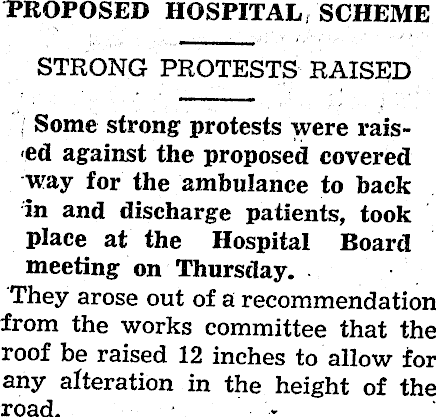 PROPOSED HOSPITAL SCHEME

STRONG PROTESTS RAISED

Some strong protests were raised against the proposed covered way for the ambulance to back in and discharge patients, took place at the Hospital Board meeting on Thursday.

They arose out of a recommendation from the works committee that the roof be raised 12 inches to allow for any alteration in the height of the road.